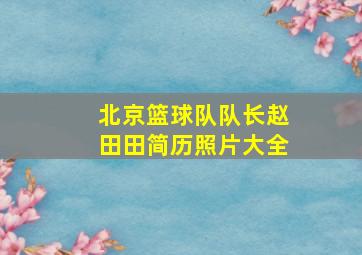 北京篮球队队长赵田田简历照片大全